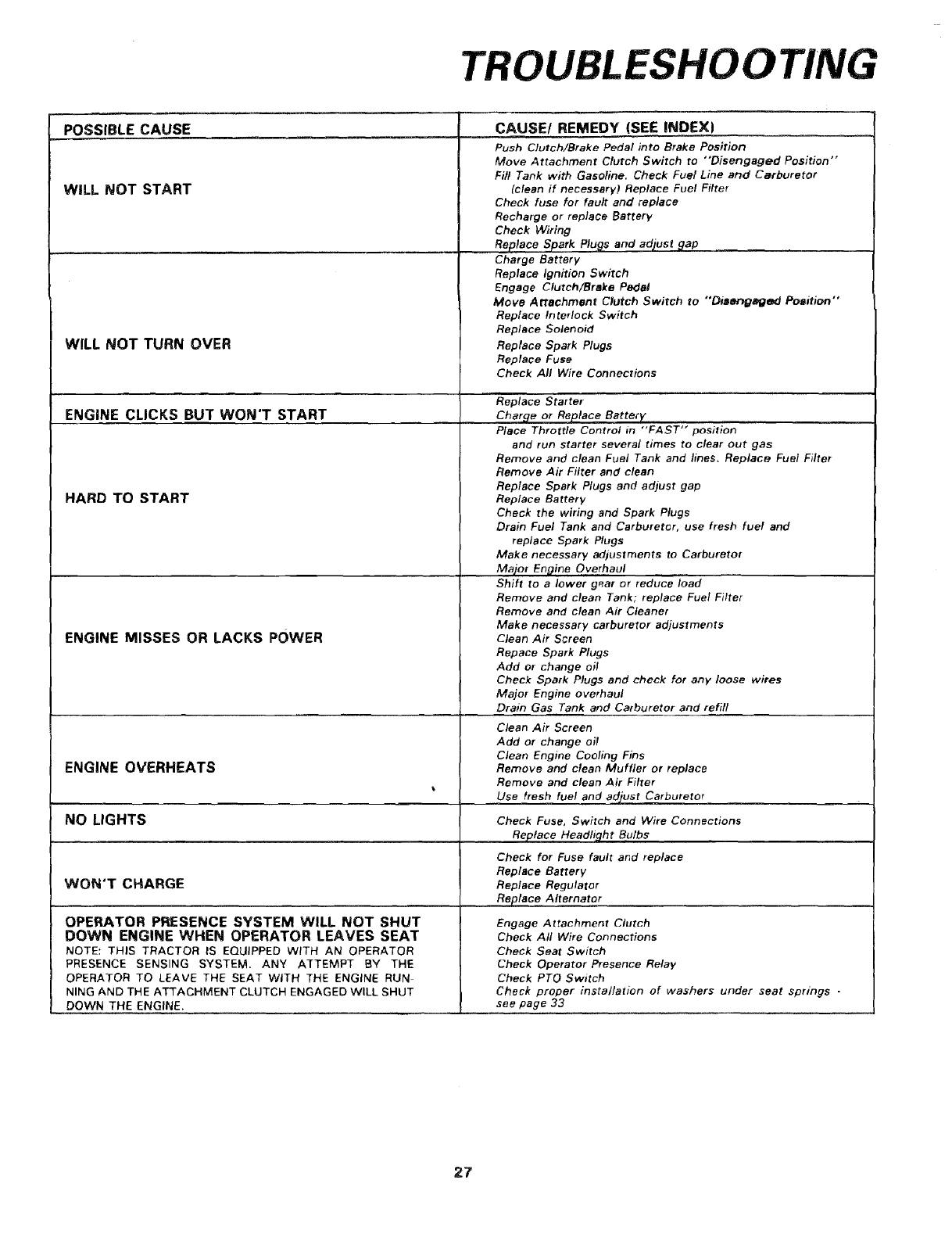 TROUBLESHOOTING

| POSSIBLE CAUSE | CAUSE/ REMEDY (SEE INDEX) |
|---|---|
| WILL NOT START | Push Clutch/Brake Pedal into Brake Position<br>Move Attachment Clutch Switch to "Disengaged Position"<br>Fill Tank with Gasoline. Check Fuel Line and Carburetor (clean if necessary) Replace Fuel Filter<br>Check fuse for fault and replace<br>Recharge or replace Battery<br>Check Wiring<br>Replace Spark Plugs and adjust gap |
| WILL NOT TURN OVER | Charge Battery<br>Replace Ignition Switch<br>Engage Clutch/Brake Pedal<br>Move Attachment Clutch Switch to "Disengaged Position"<br>Replace Interlock Switch<br>Replace Solenoid<br>Replace Spark Plugs<br>Replace Fuse<br>Check All Wire Connections |
| ENGINE CLICKS BUT WON'T START | Replace Starter<br>Charge or Replace Battery |
| HARD TO START | Place Throttle Control in "FAST" position and run starter several times to clear out gas<br>Remove and clean Fuel Tank and lines. Replace Fuel Filter<br>Remove Air Filter and clean<br>Replace Spark Plugs and adjust gap<br>Replace Battery<br>Check the wiring and Spark Plugs<br>Drain Fuel Tank and Carburetor, use fresh fuel and replace Spark Plugs<br>Make necessary adjustments to Carburetor<br>Major Engine Overhaul |
| ENGINE MISSES OR LACKS POWER | Shift to a lower gear or reduce load<br>Remove and clean Tank; replace Fuel Filter<br>Remove and clean Air Cleaner<br>Make necessary carburetor adjustments<br>Clean Air Screen<br>Repace Spark Plugs<br>Add or change oil<br>Check Spark Plugs and check for any loose wires<br>Major Engine overhaul<br>Drain Gas Tank and Carburetor and refill |
| ENGINE OVERHEATS | Clean Air Screen<br>Add or change oil<br>Clean Engine Cooling Fins<br>Remove and clean Muffler or replace<br>Remove and clean Air Filter<br>Use fresh fuel and adjust Carburetor |
| NO LIGHTS | Check Fuse, Switch and Wire Connections<br>Replace Headlight Bulbs |
| WON'T CHARGE | Check for Fuse fault and replace<br>Replace Battery<br>Replace Regulator<br>Replace Alternator |
| OPERATOR PRESENCE SYSTEM WILL NOT SHUT DOWN ENGINE WHEN OPERATOR LEAVES SEAT<br>NOTE: THIS TRACTOR IS EQUIPPED WITH AN OPERATOR PRESENCE SENSING SYSTEM. ANY ATTEMPT BY THE OPERATOR TO LEAVE THE SEAT WITH THE ENGINE RUNNING AND THE ATTACHMENT CLUTCH ENGAGED WILL SHUT DOWN THE ENGINE. | Engage Attachment Clutch<br>Check All Wire Connections<br>Check Seat Switch<br>Check Operator Presence Relay<br>Check PTO Switch<br>Check proper installation of washers under seat springs - see page 33 |

27